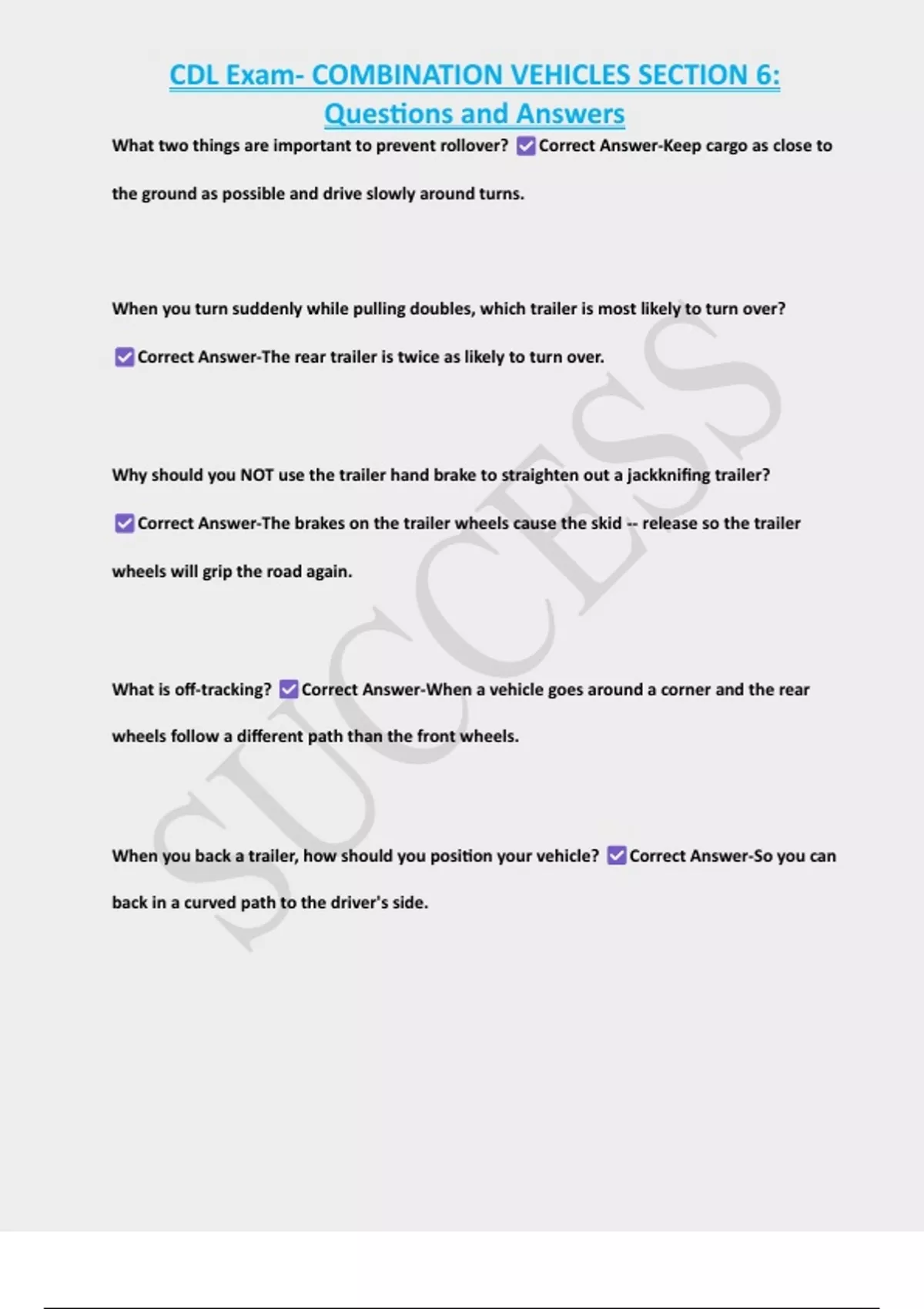 CDL Exam- COMBINATION VEHICLES SECTION 6: Questions and Answers

What two things are important to prevent rollover? ☑ Correct Answer-Keep cargo as close to the ground as possible and drive slowly around turns.

When you turn suddenly while pulling doubles, which trailer is most likely to turn over? ☑ Correct Answer-The rear trailer is twice as likely to turn over.

Why should you NOT use the trailer hand brake to straighten out a jackknifing trailer? ☑ Correct Answer-The brakes on the trailer wheels cause the skid -- release so the trailer wheels will grip the road again.

What is off-tracking? ☑ Correct Answer-When a vehicle goes around a corner and the rear wheels follow a different path than the front wheels.

When you back a trailer, how should you position your vehicle? ☑ Correct Answer-So you can back in a curved path to the driver's side.

SUCCESS